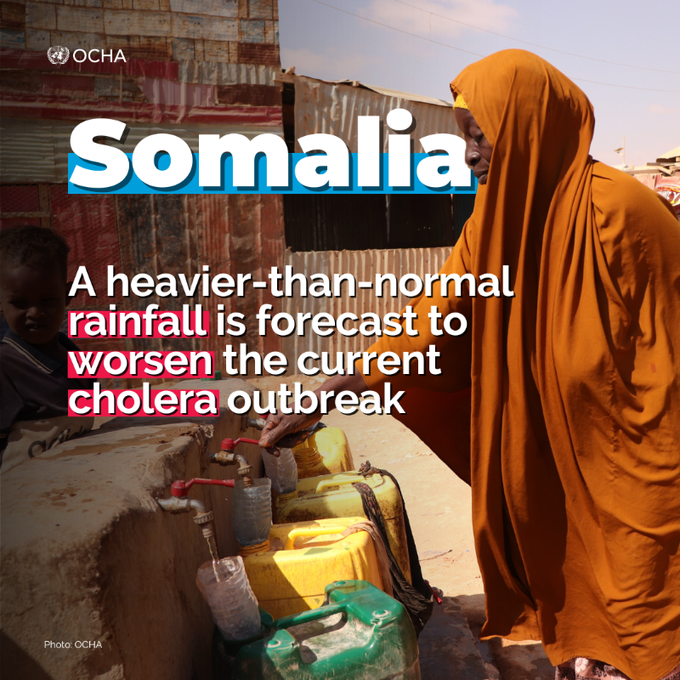 OCHA

Somalia

A heavier-than-normal rainfall is forecast to worsen the current cholera outbreak

Photo: OCHA